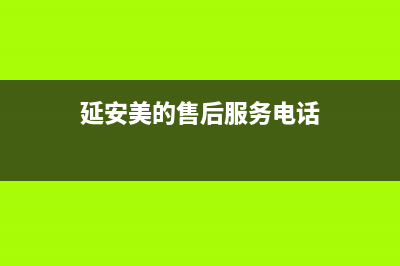 延安美的售后服务电话